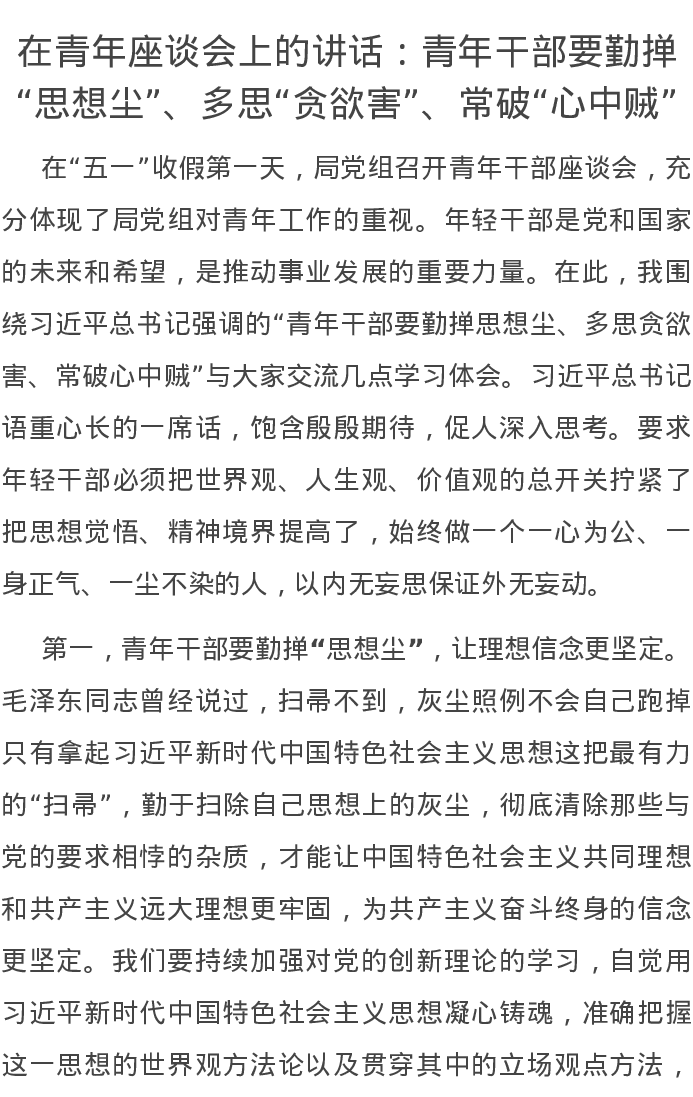 在青年座谈会上的讲话：青年干部要勤掸“思想尘”、多思“贪欲害”、常破“心中贼”

在“五一”收假第一天，局党组召开青年干部座谈会，充分体现了局党组对青年工作的重视。年轻干部是党和国家的未来和希望，是推动事业发展的重要力量。在此，我围绕习近平总书记强调的“青年干部要勤掸思想尘、多思贪欲害、常破心中贼”与大家交流几点学习体会。习近平总书记语重心长的一席话，饱含殷殷期待，促人深入思考。要求年轻干部必须把世界观、人生观、价值观的总开关拧紧了把思想觉悟、精神境界提高了，始终做一个一心为公、一身正气、一尘不染的人，以内无妄思保证外无妄动。

第一，青年干部要勤掸“思想尘”，让理想信念更坚定。毛泽东同志曾经说过，扫帚不到，灰尘照例不会自己跑掉只有拿起习近平新时代中国特色社会主义思想这把最有力的“扫帚”，勤于扫除自己思想上的灰尘，彻底清除那些与党的要求相悖的杂质，才能让中国特色社会主义共同理想和共产主义远大理想更牢固，为共产主义奋斗终身的信念更坚定。我们要持续加强对党的创新理论的学习，自觉用习近平新时代中国特色社会主义思想凝心铸魂，准确把握这一思想的世界观方法论以及贯穿其中的立场观点方法，